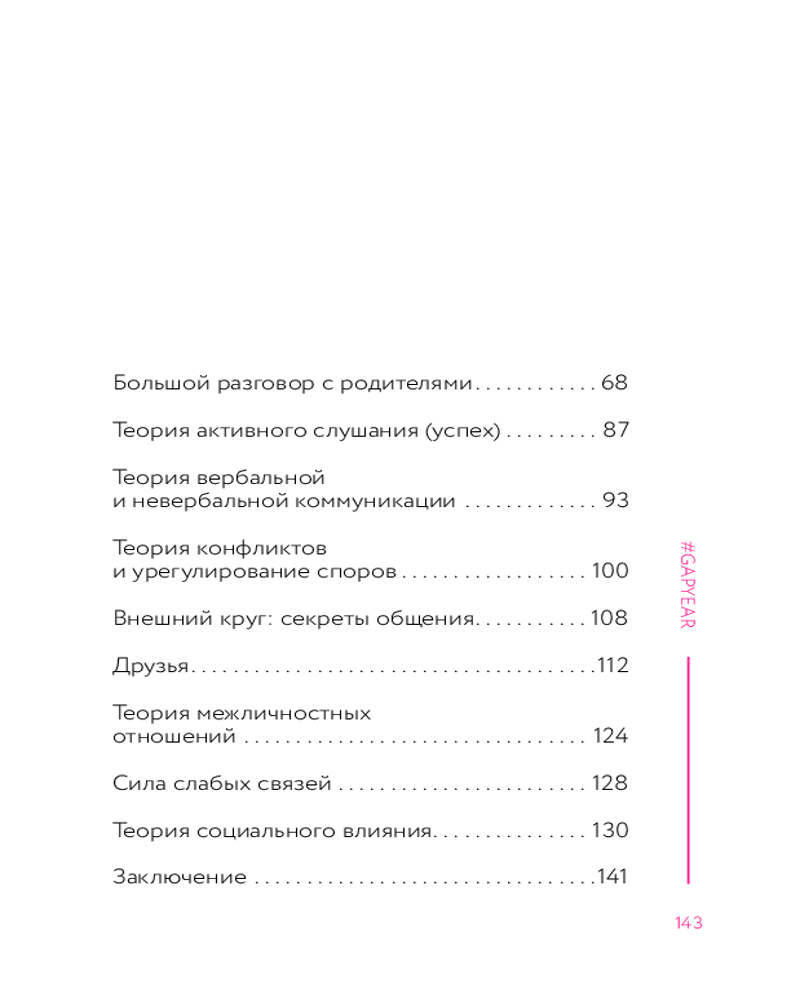 Большой разговор с родителями 68

Теория активного слушания (успех) 87

Теория вербальной
и невербальной коммуникации 93

Теория конфликтов
и урегулирование споров 100

Внешний круг: секреты общения 108

Друзья 112

Теория межличностных
отношений 124

Сила слабых связей 128

Теория социального влияния 130

Заключение 141

#GAPYEAR

143